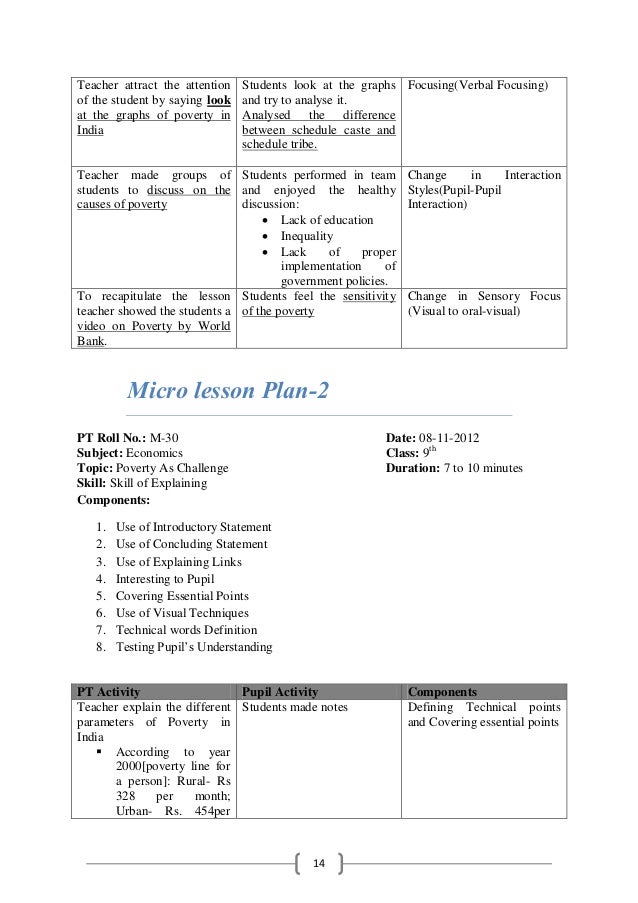 | | | |
|---|---|---|
| Teacher attract the attention of the student by saying look at the graphs of poverty in India | Students look at the graphs and try to analyse it. Analysed the difference between schedule caste and schedule tribe. | Focusing(Verbal Focusing) |
| Teacher made groups of students to discuss on the causes of poverty | Students performed in team and enjoyed the healthy discussion: • Lack of education • Inequality • Lack of proper implementation of government policies. | Change in Interaction Styles(Pupil-Pupil Interaction) |
| To recapitulate the lesson teacher showed the students a video on Poverty by World Bank. | Students feel the sensitivity of the poverty | Change in Sensory Focus (Visual to oral-visual) |

Micro lesson Plan-2

PT Roll No.: M-30
Subject: Economics
Topic: Poverty As Challenge
Skill: Skill of Explaining
Components:

Date: 08-11-2012
Class: $9^{th}$
Duration: 7 to 10 minutes

1. Use of Introductory Statement
2. Use of Concluding Statement
3. Use of Explaining Links
4. Interesting to Pupil
5. Covering Essential Points
6. Use of Visual Techniques
7. Technical words Definition
8. Testing Pupil's Understanding

| PT Activity | Pupil Activity | Components |
|---|---|---|
| Teacher explain the different parameters of Poverty in India ▪ According to year 2000[poverty line for a person]: Rural- Rs 328 per month; Urban- Rs. 454per | Students made notes | Defining Technical points and Covering essential points |

14